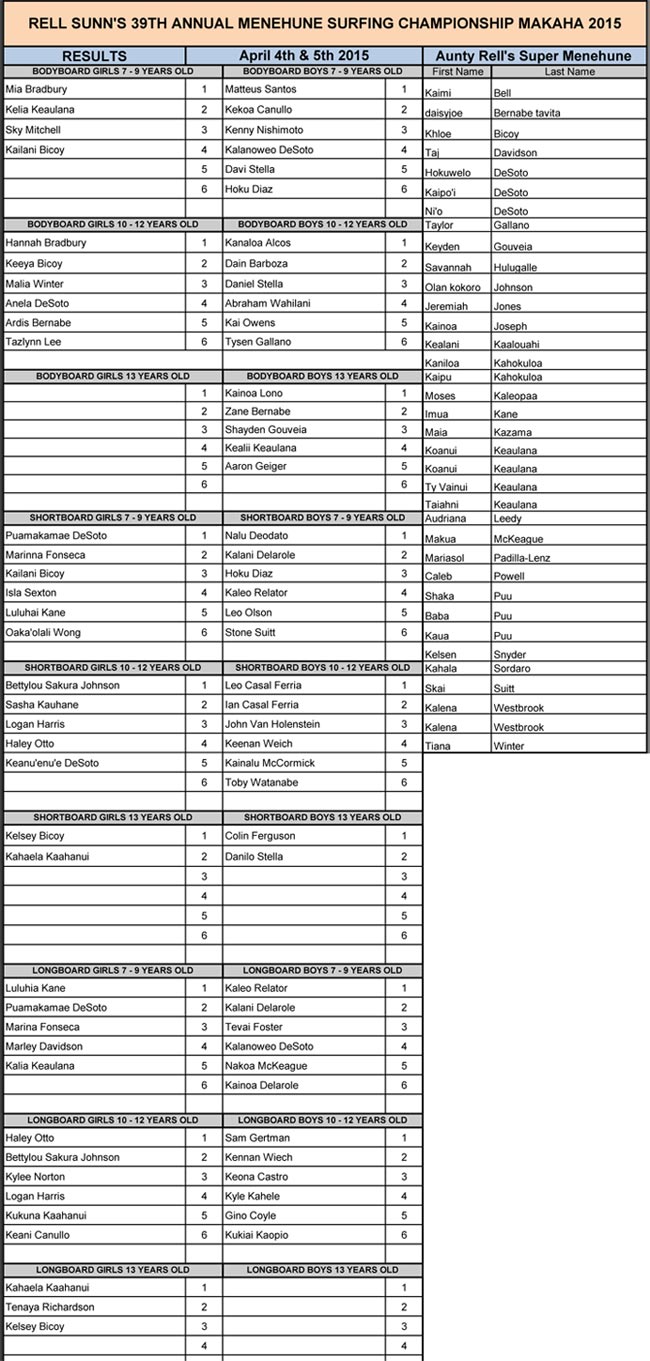 RELL SUNN'S 39TH ANNUAL MENEHUNE SURFING CHAMPIONSHIP MAKAHA 2015

| RESULTS | | April 4th & 5th 2015 | |
|---|---|---|---|
| BODYBOARD GIRLS 7 - 9 YEARS OLD | | BODYBOARD BOYS 7 - 9 YEARS OLD | |
| Mia Bradbury | 1 | Matteus Santos | 1 |
| Kelia Keaulana | 2 | Kekoa Canullo | 2 |
| Sky Mitchell | 3 | Kenny Nishimoto | 3 |
| Kailani Bicoy | 4 | Kalanoweo DeSoto | 4 |
| | 5 | Davi Stella | 5 |
| | 6 | Hoku Diaz | 6 |
| BODYBOARD GIRLS 10 - 12 YEARS OLD | | BODYBOARD BOYS 10 - 12 YEARS OLD | |
| Hannah Bradbury | 1 | Kanaloa Alcos | 1 |
| Keeya Bicoy | 2 | Dain Barboza | 2 |
| Malia Winter | 3 | Daniel Stella | 3 |
| Anela DeSoto | 4 | Abraham Wahilani | 4 |
| Ardis Bernabe | 5 | Kai Owens | 5 |
| Tazlynn Lee | 6 | Tysen Gallano | 6 |
| BODYBOARD GIRLS 13 YEARS OLD | | BODYBOARD BOYS 13 YEARS OLD | |
| | 1 | Kainoa Lono | 1 |
| | 2 | Zane Bernabe | 2 |
| | 3 | Shayden Gouveia | 3 |
| | 4 | Kealii Keaulana | 4 |
| | 5 | Aaron Geiger | 5 |
| | 6 | | 6 |
| SHORTBOARD GIRLS 7 - 9 YEARS OLD | | SHORTBOARD BOYS 7 - 9 YEARS OLD | |
| Puamakamae DeSoto | 1 | Nalu Deodato | 1 |
| Marinna Fonseca | 2 | Kalani Delarole | 2 |
| Kailani Bicoy | 3 | Hoku Diaz | 3 |
| Isla Sexton | 4 | Kaleo Relator | 4 |
| Luluhai Kane | 5 | Leo Olson | 5 |
| Oaka'olali Wong | 6 | Stone Suitt | 6 |
| SHORTBOARD GIRLS 10 - 12 YEARS OLD | | SHORTBOARD BOYS 10 - 12 YEARS OLD | |
| Bettylou Sakura Johnson | 1 | Leo Casal Ferria | 1 |
| Sasha Kauhane | 2 | Ian Casal Ferria | 2 |
| Logan Harris | 3 | John Van Holenstein | 3 |
| Haley Otto | 4 | Keenan Weich | 4 |
| Keanu'enu'e DeSoto | 5 | Kainalu McCormick | 5 |
| | 6 | Toby Watanabe | 6 |
| SHORTBOARD GIRLS 13 YEARS OLD | | SHORTBOARD BOYS 13 YEARS OLD | |
| Kelsey Bicoy | 1 | Colin Ferguson | 1 |
| Kahaela Kaahanui | 2 | Danilo Stella | 2 |
| | 3 | | 3 |
| | 4 | | 4 |
| | 5 | | 5 |
| | 6 | | 6 |
| LONGBOARD GIRLS 7 - 9 YEARS OLD | | LONGBOARD BOYS 7 - 9 YEARS OLD | |
| Luluhia Kane | 1 | Kaleo Relator | 1 |
| Puamakamae DeSoto | 2 | Kalani Delarole | 2 |
| Marina Fonseca | 3 | Tevai Foster | 3 |
| Marley Davidson | 4 | Kalanoweo DeSoto | 4 |
| Kalia Keaulana | 5 | Nakoa McKeague | 5 |
| | 6 | Kainoa Delarole | 6 |
| LONGBOARD GIRLS 10 - 12 YEARS OLD | | LONGBOARD BOYS 10 - 12 YEARS OLD | |
| Haley Otto | 1 | Sam Gertman | 1 |
| Bettylou Sakura Johnson | 2 | Kennan Wiech | 2 |
| Kylee Norton | 3 | Keona Castro | 3 |
| Logan Harris | 4 | Kyle Kahele | 4 |
| Kukuna Kaahanui | 5 | Gino Coyle | 5 |
| Keani Canullo | 6 | Kukiai Kaopio | 6 |
| LONGBOARD GIRLS 13 YEARS OLD | | LONGBOARD BOYS 13 YEARS OLD | |
| Kahaela Kaahanui | 1 | | 1 |
| Tenaya Richardson | 2 | | 2 |
| Kelsey Bicoy | 3 | | 3 |
| | 4 | | 4 |

Aunty Rell's Super Menehune

| First Name | Last Name |
|---|---|
| Kaimi | Bell |
| daisyjoe | Bernabe tavita |
| Khloe | Bicoy |
| Taj | Davidson |
| Hokuwelo | DeSoto |
| Kaipo'i | DeSoto |
| Ni'o | DeSoto |
| Taylor | Gallano |
| Keyden | Gouveia |
| Savannah | Hulugalle |
| Olan kokoro | Johnson |
| Jeremiah | Jones |
| Kainoa | Joseph |
| Kealani | Kaalouahi |
| Kaniloa | Kahokuloa |
| Kaipu | Kahokuloa |
| Moses | Kaleopaa |
| Imua | Kane |
| Maia | Kazama |
| Koanui | Keaulana |
| Koanui | Keaulana |
| Ty Vainui | Keaulana |
| Taiahni | Keaulana |
| Audriana | Leedy |
| Makua | McKeague |
| Mariasol | Padilla-Lenz |
| Caleb | Powell |
| Shaka | Puu |
| Baba | Puu |
| Kaua | Puu |
| Kelsen | Snyder |
| Kahala | Sordaro |
| Skai | Suitt |
| Kalena | Westbrook |
| Kalena | Westbrook |
| Tiana | Winter |